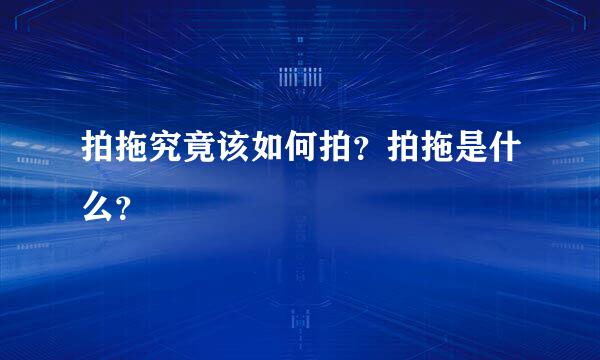 拍拖究竟该如何拍？拍拖是什么？